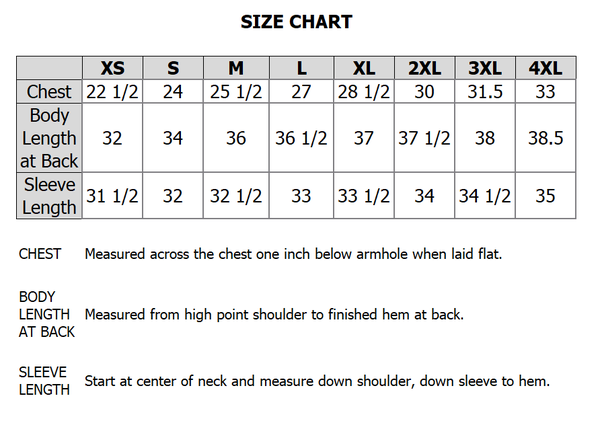 SIZE CHART

| | XS | S | M | L | XL | 2XL | 3XL | 4XL |
|---|---|---|---|---|---|---|---|---|
| Chest | 22 1/2 | 24 | 25 1/2 | 27 | 28 1/2 | 30 | 31.5 | 33 |
| Body Length at Back | 32 | 34 | 36 | 36 1/2 | 37 | 37 1/2 | 38 | 38.5 |
| Sleeve Length | 31 1/2 | 32 | 32 1/2 | 33 | 33 1/2 | 34 | 34 1/2 | 35 |

CHEST Measured across the chest one inch below armhole when laid flat.

BODY LENGTH AT BACK Measured from high point shoulder to finished hem at back.

SLEEVE LENGTH Start at center of neck and measure down shoulder, down sleeve to hem.